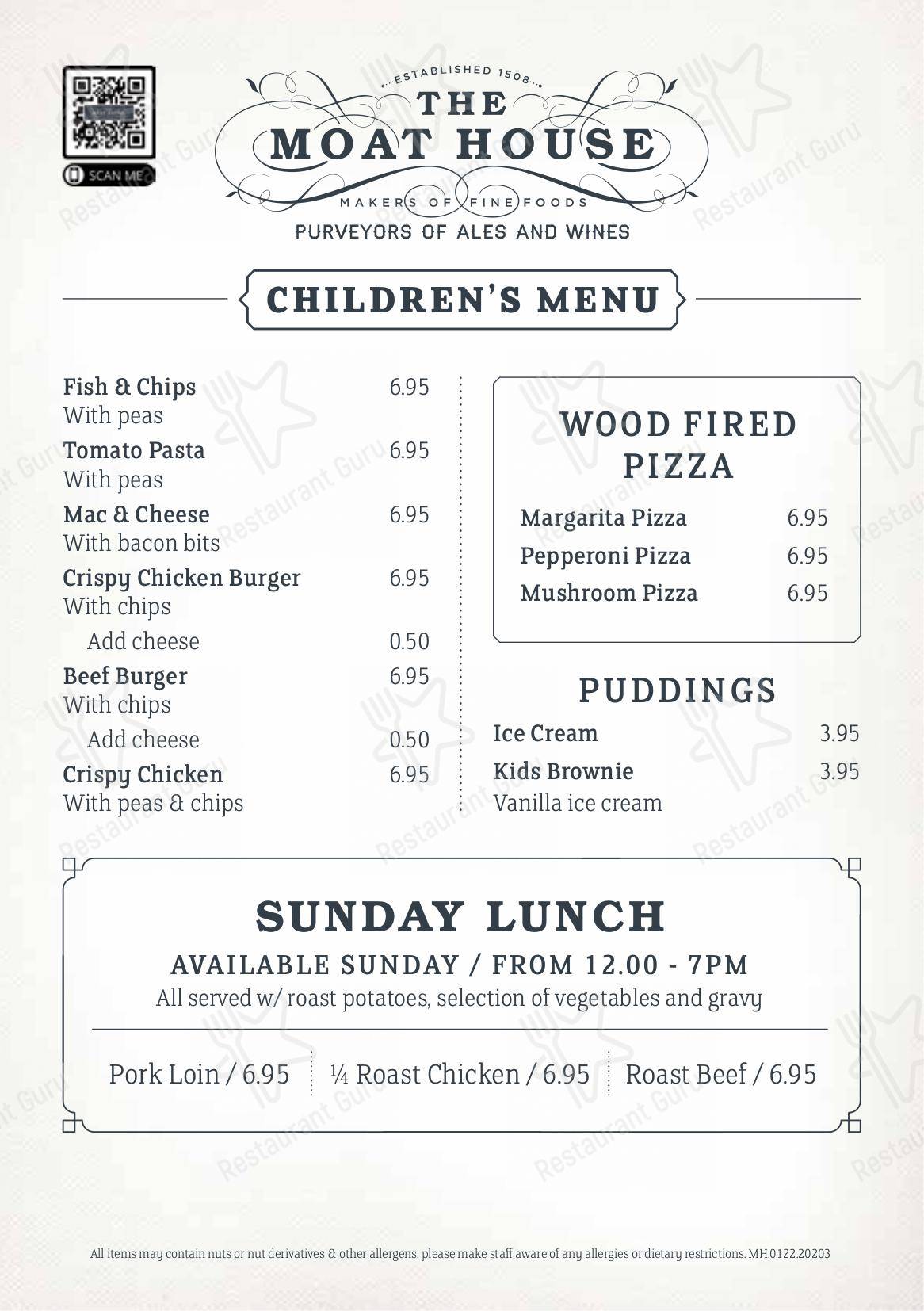 SCAN ME

ESTABLISHED 1508

THE MOAT HOUSE

MAKERS OF FINE FOODS

PURVEYORS OF ALES AND WINES

CHILDREN'S MENU

Fish & Chips 6.95
With peas

Tomato Pasta 6.95
With peas

Mac & Cheese 6.95
With bacon bits

Crispy Chicken Burger 6.95
With chips

Add cheese 0.50

Beef Burger 6.95
With chips

Add cheese 0.50

Crispy Chicken 6.95
With peas & chips

WOOD FIRED PIZZA

Margarita Pizza 6.95
Pepperoni Pizza 6.95
Mushroom Pizza 6.95

PUDDINGS

Ice Cream 3.95
Kids Brownie 3.95
Vanilla ice cream

SUNDAY LUNCH

AVAILABLE SUNDAY / FROM 12.00 - 7PM

All served w/ roast potatoes, selection of vegetables and gravy

Pork Loin / 6.95
¼ Roast Chicken / 6.95
Roast Beef / 6.95

All items may contain nuts or nut derivatives & other allergens, please make staff aware of any allergies or dietary restrictions. MH.0122.20203

Restaurant Guru